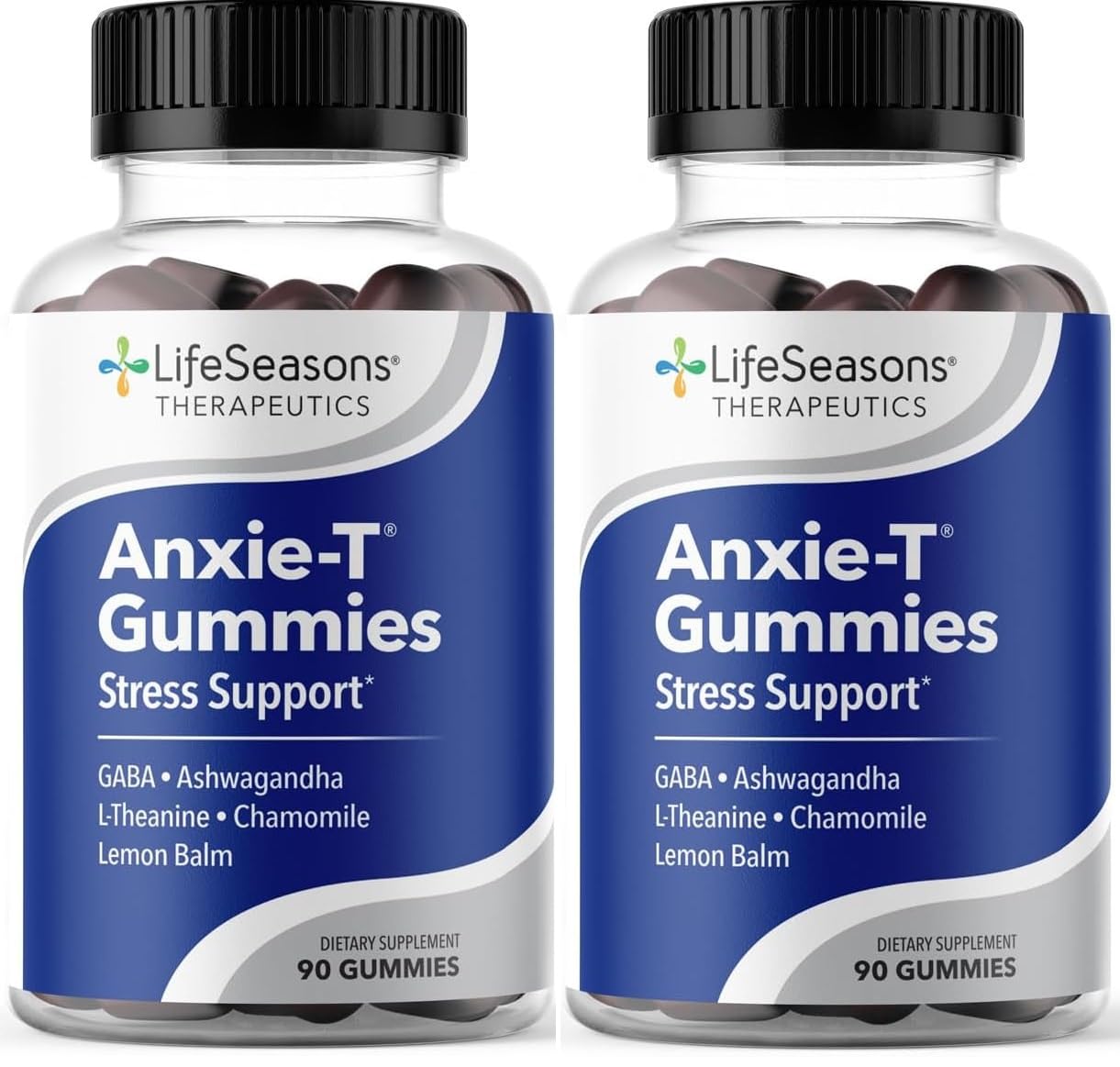 LifeSeasons®
THERAPEUTICS

Anxie-T®
Gummies
Stress Support*

GABA • Ashwagandha
L-Theanine • Chamomile
Lemon Balm

DIETARY SUPPLEMENT
90 GUMMIES

LifeSeasons®
THERAPEUTICS

Anxie-T®
Gummies
Stress Support*

GABA • Ashwagandha
L-Theanine • Chamomile
Lemon Balm

DIETARY SUPPLEMENT
90 GUMMIES